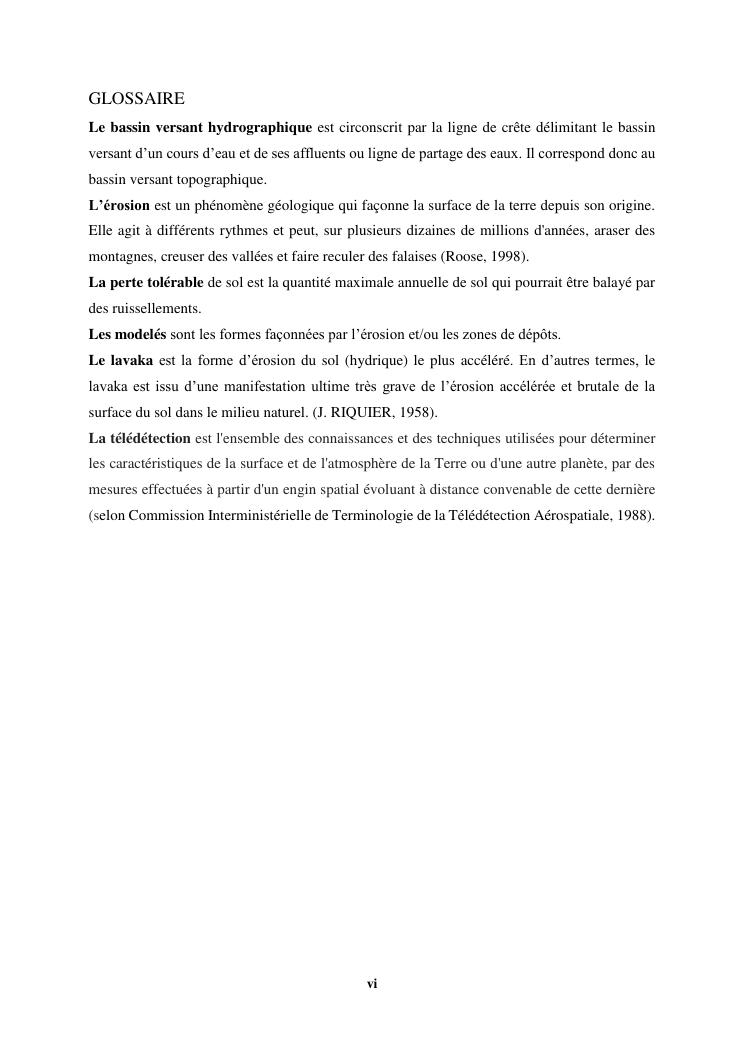 GLOSSAIRE

Le bassin versant hydrographique est circonscrit par la ligne de crête délimitant le bassin versant d'un cours d'eau et de ses affluents ou ligne de partage des eaux. Il correspond donc au bassin versant topographique.

L'érosion est un phénomène géologique qui façonne la surface de la terre depuis son origine. Elle agit à différents rythmes et peut, sur plusieurs dizaines de millions d'années, araser des montagnes, creuser des vallées et faire reculer des falaises (Roose, 1998).

La perte tolérable de sol est la quantité maximale annuelle de sol qui pourrait être balayé par des ruissellements.

Les modelés sont les formes façonnées par l'érosion et/ou les zones de dépôts.

Le lavaka est la forme d'érosion du sol (hydrique) le plus accéléré. En d'autres termes, le lavaka est issu d'une manifestation ultime très grave de l'érosion accélérée et brutale de la surface du sol dans le milieu naturel. (J. RIQUIER, 1958).

La télédétection est l'ensemble des connaissances et des techniques utilisées pour déterminer les caractéristiques de la surface et de l'atmosphère de la Terre ou d'une autre planète, par des mesures effectuées à partir d'un engin spatial évoluant à distance convenable de cette dernière (selon Commission Interministérielle de Terminologie de la Télédétection Aérospatiale, 1988).

vi